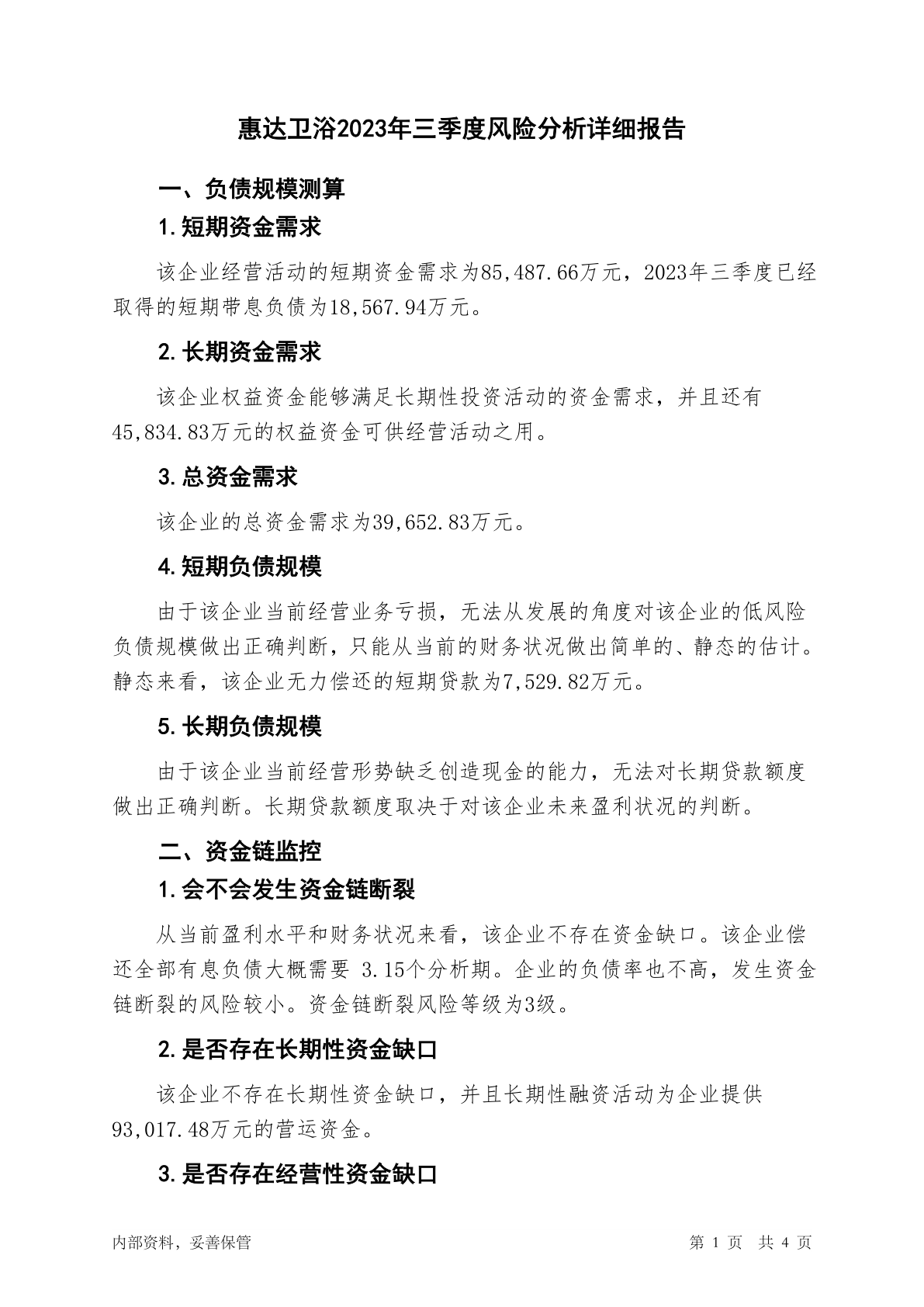 惠达卫浴2023年三季度风险分析详细报告

一、负债规模测算

1.短期资金需求

该企业经营活动的短期资金需求为85,487.66万元，2023年三季度已经取得的短期带息负债为18,567.94万元。

2.长期资金需求

该企业权益资金能够满足长期性投资活动的资金需求，并且还有45,834.83万元的权益资金可供经营活动之用。

3.总资金需求

该企业的总资金需求为39,652.83万元。

4.短期负债规模

由于该企业当前经营业务亏损，无法从发展的角度对该企业的低风险负债规模做出正确判断，只能从当前的财务状况做出简单的、静态的估计。静态来看，该企业无力偿还的短期贷款为7,529.82万元。

5.长期负债规模

由于该企业当前经营形势缺乏创造现金的能力，无法对长期贷款额度做出正确判断。长期贷款额度取决于对该企业未来盈利状况的判断。

二、资金链监控

1.会不会发生资金链断裂

从当前盈利水平和财务状况来看，该企业不存在资金缺口。该企业偿还全部有息负债大概需要 3.15个分析期。企业的负债率也不高，发生资金链断裂的风险较小。资金链断裂风险等级为3级。

2.是否存在长期性资金缺口

该企业不存在长期性资金缺口，并且长期性融资活动为企业提供93,017.48万元的营运资金。

3.是否存在经营性资金缺口

内部资料，妥善保管

第 1 页 共 4 页